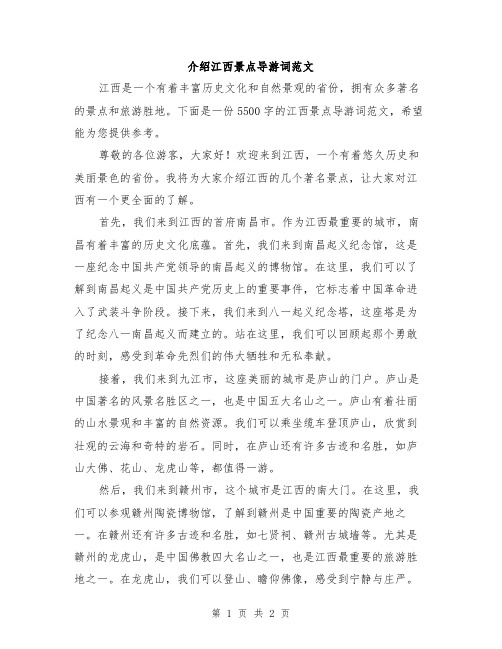 介绍江西景点导游词范文

江西是一个有着丰富历史文化和自然景观的省份，拥有众多著名的景点和旅游胜地。下面是一份5500字的江西景点导游词范文，希望能为您提供参考。

尊敬的各位游客，大家好！欢迎来到江西，一个有着悠久历史和美丽景色的省份。我将为大家介绍江西的几个著名景点，让大家对江西有一个更全面的了解。

首先，我们来到江西的首府南昌市。作为江西最重要的城市，南昌有着丰富的历史文化底蕴。首先，我们来到南昌起义纪念馆，这是一座纪念中国共产党领导的南昌起义的博物馆。在这里，我们可以了解到南昌起义是中国共产党历史上的重要事件，它标志着中国革命进入了武装斗争阶段。接下来，我们来到八一起义纪念塔，这座塔是为了纪念八一南昌起义而建立的。站在这里，我们可以回顾起那个勇敢的时刻，感受到革命先烈们的伟大牺牲和无私奉献。

接着，我们来到九江市，这座美丽的城市是庐山的门户。庐山是中国著名的风景名胜区之一，也是中国五大名山之一。庐山有着壮丽的山水景观和丰富的自然资源。我们可以乘坐缆车登顶庐山，欣赏到壮观的云海和奇特的岩石。同时，在庐山还有许多古迹和名胜，如庐山大佛、花山、龙虎山等，都值得一游。

然后，我们来到赣州市，这个城市是江西的南大门。在这里，我们可以参观赣州陶瓷博物馆，了解到赣州是中国重要的陶瓷产地之一。在赣州还有许多古迹和名胜，如七贤祠、赣州古城墙等。尤其是赣州的龙虎山，是中国佛教四大名山之一，也是江西最重要的旅游胜地之一。在龙虎山，我们可以登山、瞻仰佛像，感受到宁静与庄严。

第 1 页 共 2 页